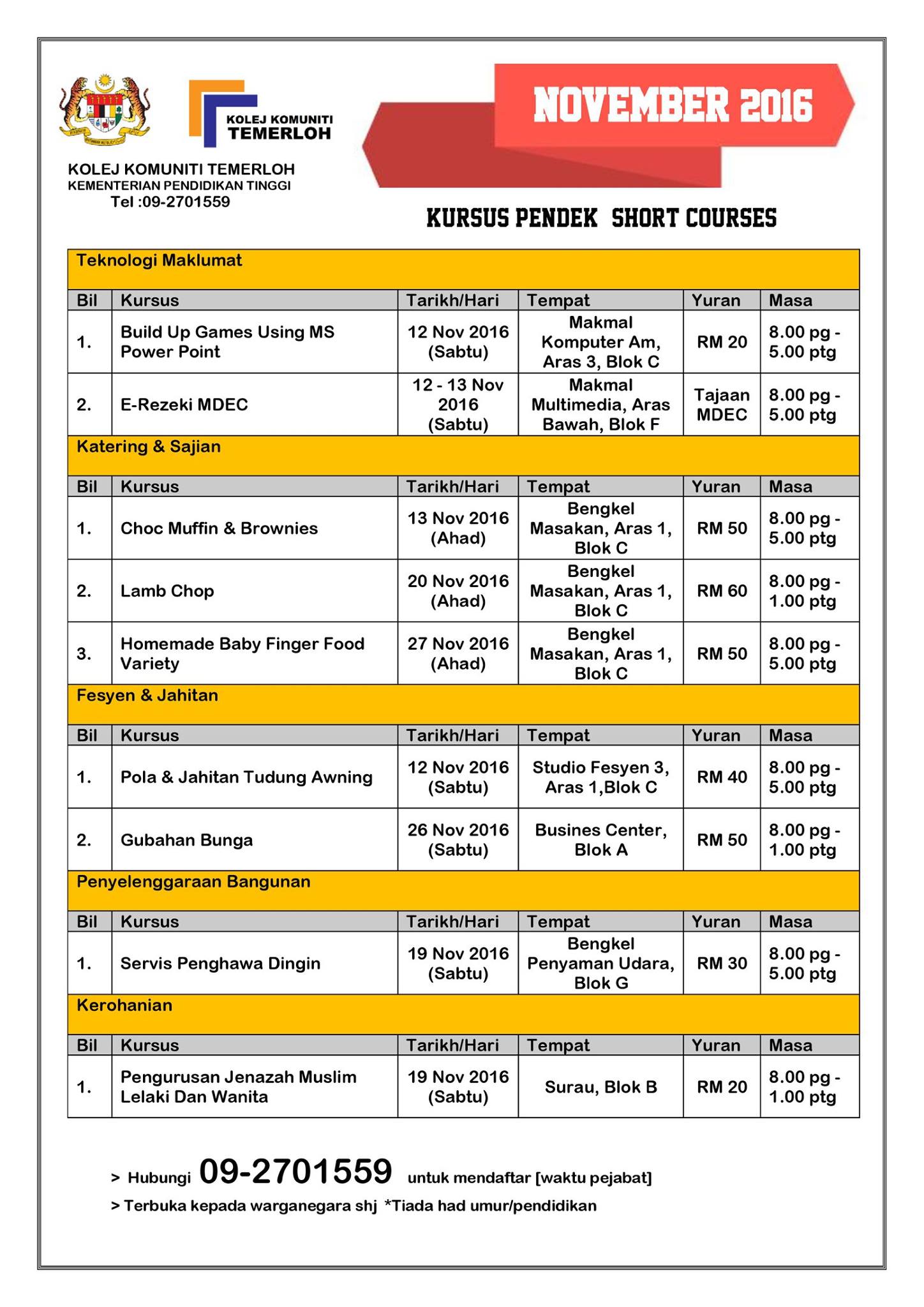 KOLEJ KOMUNITI TEMERLOH

KOLEJ KOMUNITI TEMERLOH
KEMENTERIAN PENDIDIKAN TINGGI
Tel :09-2701559

NOVEMBER 2016

KURSUS PENDEK SHORT COURSES

Teknologi Maklumat

| Bil | Kursus | Tarikh/Hari | Tempat | Yuran | Masa |
|---|---|---|---|---|---|
| 1. | Build Up Games Using MS Power Point | 12 Nov 2016 (Sabtu) | Makmal Komputer Am, Aras 3, Blok C | RM 20 | 8.00 pg - 5.00 ptg |
| 2. | E-Rezeki MDEC | 12 - 13 Nov 2016 (Sabtu) | Makmal Multimedia, Aras Bawah, Blok F | Tajaan MDEC | 8.00 pg - 5.00 ptg |

Katering & Sajian

| Bil | Kursus | Tarikh/Hari | Tempat | Yuran | Masa |
|---|---|---|---|---|---|
| 1. | Choc Muffin & Brownies | 13 Nov 2016 (Ahad) | Bengkel Masakan, Aras 1, Blok C | RM 50 | 8.00 pg - 5.00 ptg |
| 2. | Lamb Chop | 20 Nov 2016 (Ahad) | Bengkel Masakan, Aras 1, Blok C | RM 60 | 8.00 pg - 1.00 ptg |
| 3. | Homemade Baby Finger Food Variety | 27 Nov 2016 (Ahad) | Bengkel Masakan, Aras 1, Blok C | RM 50 | 8.00 pg - 5.00 ptg |

Fesyen & Jahitan

| Bil | Kursus | Tarikh/Hari | Tempat | Yuran | Masa |
|---|---|---|---|---|---|
| 1. | Pola & Jahitan Tudung Awning | 12 Nov 2016 (Sabtu) | Studio Fesyen 3, Aras 1,Blok C | RM 40 | 8.00 pg - 5.00 ptg |
| 2. | Gubahan Bunga | 26 Nov 2016 (Sabtu) | Busines Center, Blok A | RM 50 | 8.00 pg - 1.00 ptg |

Penyelenggaraan Bangunan

| Bil | Kursus | Tarikh/Hari | Tempat | Yuran | Masa |
|---|---|---|---|---|---|
| 1. | Servis Penghawa Dingin | 19 Nov 2016 (Sabtu) | Bengkel Penyaman Udara, Blok G | RM 30 | 8.00 pg - 5.00 ptg |

Kerohanian

| Bil | Kursus | Tarikh/Hari | Tempat | Yuran | Masa |
|---|---|---|---|---|---|
| 1. | Pengurusan Jenazah Muslim Lelaki Dan Wanita | 19 Nov 2016 (Sabtu) | Surau, Blok B | RM 20 | 8.00 pg - 1.00 ptg |

> Hubungi 09-2701559 untuk mendaftar [waktu pejabat]
> Terbuka kepada warganegara shj *Tiada had umur/pendidikan